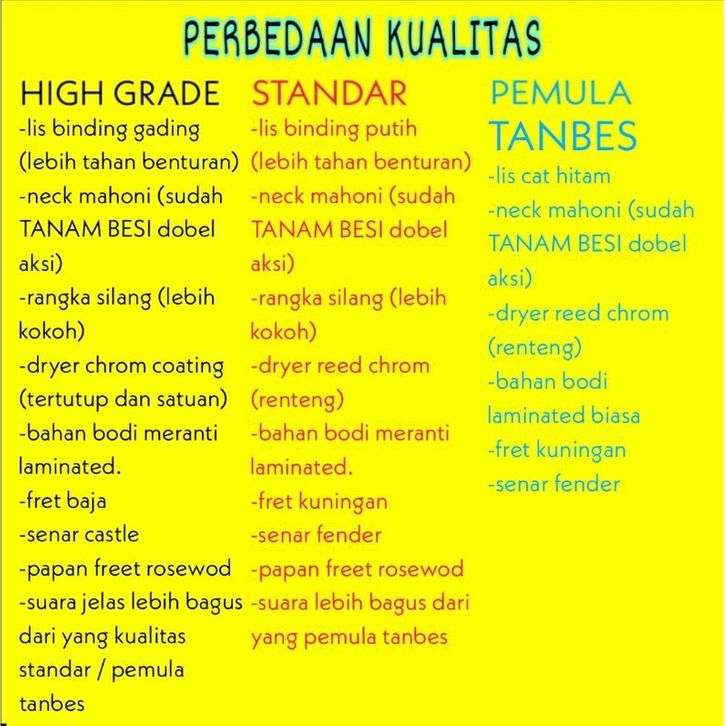 PERBEDAAN KUALITAS

HIGH GRADE
-lis binding gading (lebih tahan benturan)
-neck mahoni (sudah TANAM BESI dobel aksi)
-rangka silang (lebih kokoh)
-dryer chrom coating (tertutup dan satuan)
-bahan bodi meranti laminated.
-fret baja
-senar castle
-papan freet rosewod
-suara jelas lebih bagus dari yang kualitas standar / pemula tanbes

STANDAR
-lis binding putih (lebih tahan benturan)
-neck mahoni (sudah TANAM BESI dobel aksi)
-rangka silang (lebih kokoh)
-dryer reed chrom (renteng)
-bahan bodi meranti laminated.
-fret kuningan
-senar fender
-papan freet rosewod
-suara lebih bagus dari yang pemula tanbes

PEMULA TANBES
-lis cat hitam
-neck mahoni (sudah TANAM BESI dobel aksi)
-dryer reed chrom (renteng)
-bahan bodi laminated biasa
-fret kuningan
-senar fender